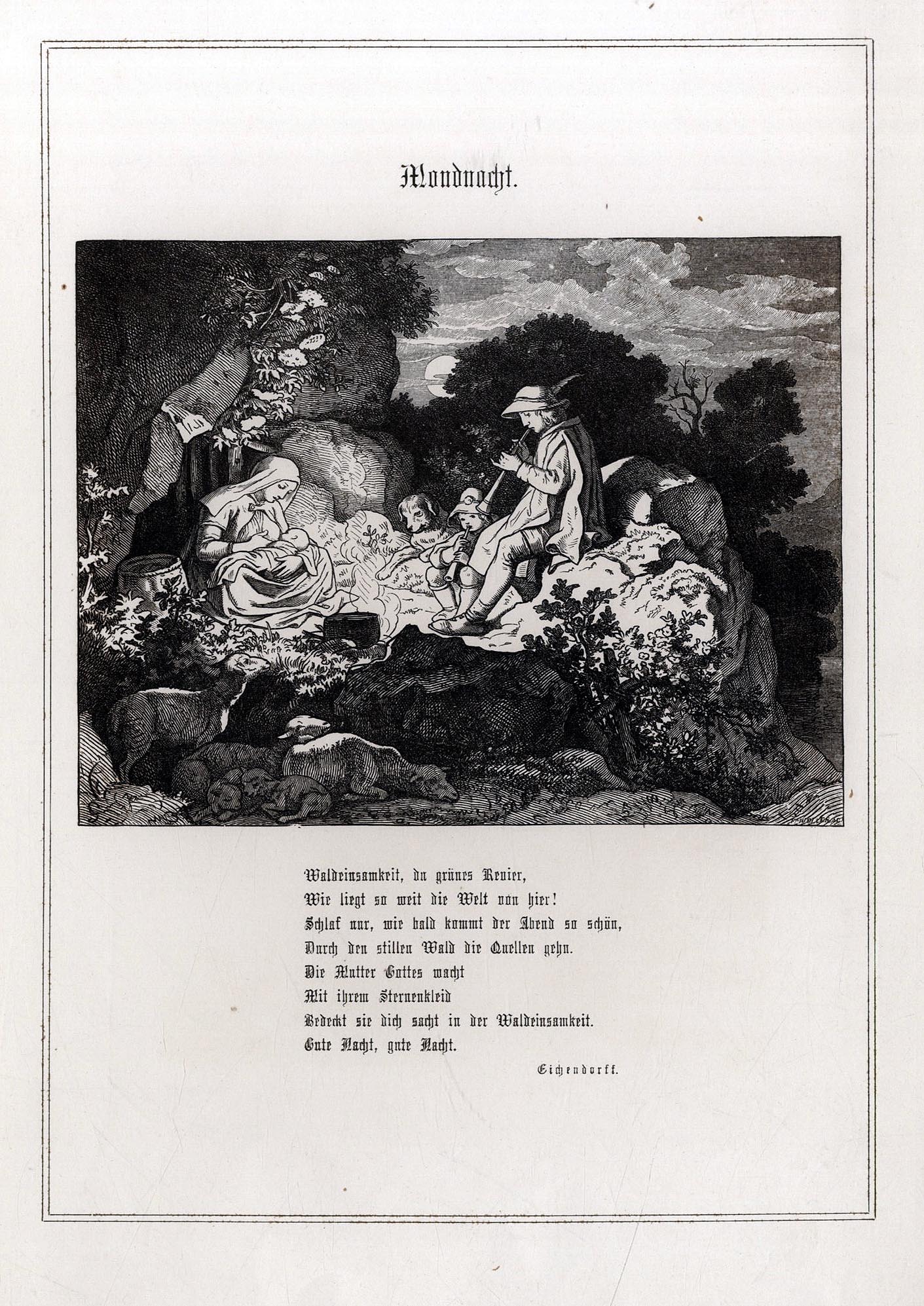 Mondnacht.

Waldeinsamkeit, du grünes Revier,
Wie liegt so weit die Welt von hier!
Schlaf nur, wie bald kommt der Abend so schön,
Durch den stillen Wald die Quellen gehn.
Die Mutter Gottes wacht
Mit ihrem Sternenkleid
Bedeckt sie dich sacht in der Waldeinsamkeit.
Gute Nacht, gute Nacht.

Eichendorff.